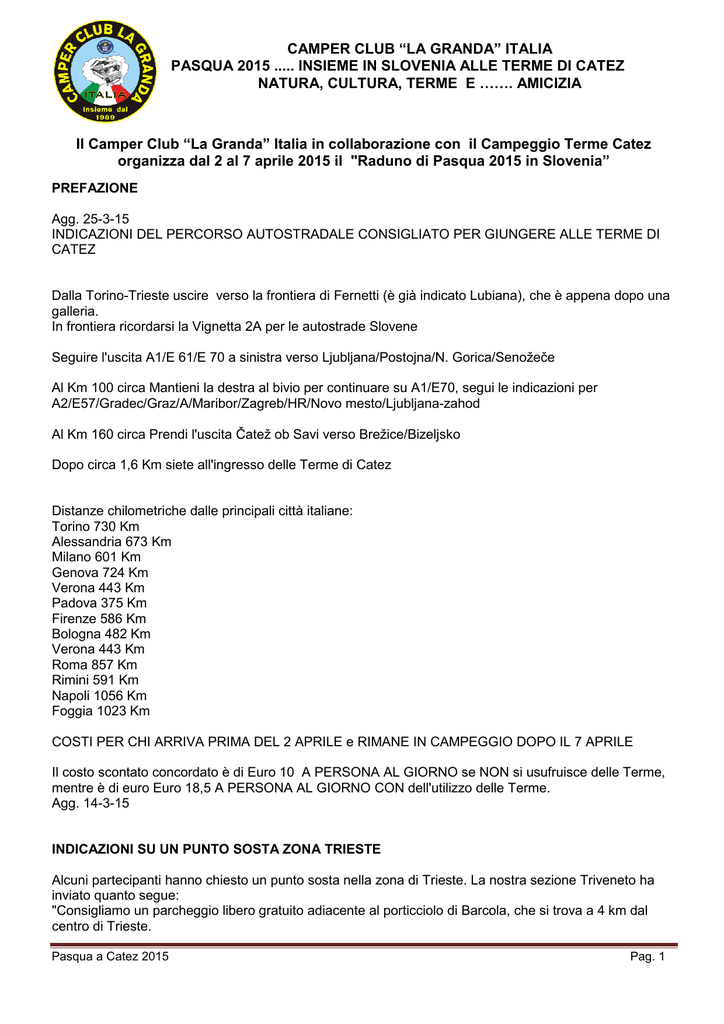 CAMPER CLUB LA GRANDA
ITALIA
Insieme dal 1989

CAMPER CLUB “LA GRANDA” ITALIA
PASQUA 2015 ..... INSIEME IN SLOVENIA ALLE TERME DI CATEZ
NATURA, CULTURA, TERME E ……. AMICIZIA

Il Camper Club “La Granda” Italia in collaborazione con il Campeggio Terme Catez organizza dal 2 al 7 aprile 2015 il "Raduno di Pasqua 2015 in Slovenia”

PREFAZIONE

Agg. 25-3-15
INDICAZIONI DEL PERCORSO AUTOSTRADALE CONSIGLIATO PER GIUNGERE ALLE TERME DI CATEZ

Dalla Torino-Trieste uscire verso la frontiera di Fernetti (è già indicato Lubiana), che è appena dopo una galleria.
In frontiera ricordarsi la Vignetta 2A per le autostrade Slovene

Seguire l'uscita A1/E 61/E 70 a sinistra verso Ljubljana/Postojna/N. Gorica/Senožeče

Al Km 100 circa Mantieni la destra al bivio per continuare su A1/E70, segui le indicazioni per A2/E57/Gradec/Graz/A/Maribor/Zagreb/HR/Novo mesto/Ljubljana-zahod

Al Km 160 circa Prendi l'uscita Čatež ob Savi verso Brežice/Bizeljsko

Dopo circa 1,6 Km siete all'ingresso delle Terme di Catez

Distanze chilometriche dalle principali città italiane:
Torino 730 Km
Alessandria 673 Km
Milano 601 Km
Genova 724 Km
Verona 443 Km
Padova 375 Km
Firenze 586 Km
Bologna 482 Km
Verona 443 Km
Roma 857 Km
Rimini 591 Km
Napoli 1056 Km
Foggia 1023 Km

COSTI PER CHI ARRIVA PRIMA DEL 2 APRILE e RIMANE IN CAMPEGGIO DOPO IL 7 APRILE

Il costo scontato concordato è di Euro 10 A PERSONA AL GIORNO se NON si usufruisce delle Terme, mentre è di euro Euro 18,5 A PERSONA AL GIORNO CON dell'utilizzo delle Terme.
Agg. 14-3-15

INDICAZIONI SU UN PUNTO SOSTA ZONA TRIESTE

Alcuni partecipanti hanno chiesto un punto sosta nella zona di Trieste. La nostra sezione Triveneto ha inviato quanto segue:
"Consigliamo un parcheggio libero gratuito adiacente al porticciolo di Barcola, che si trova a 4 km dal centro di Trieste.

Pasqua a Catez 2015
Pag. 1